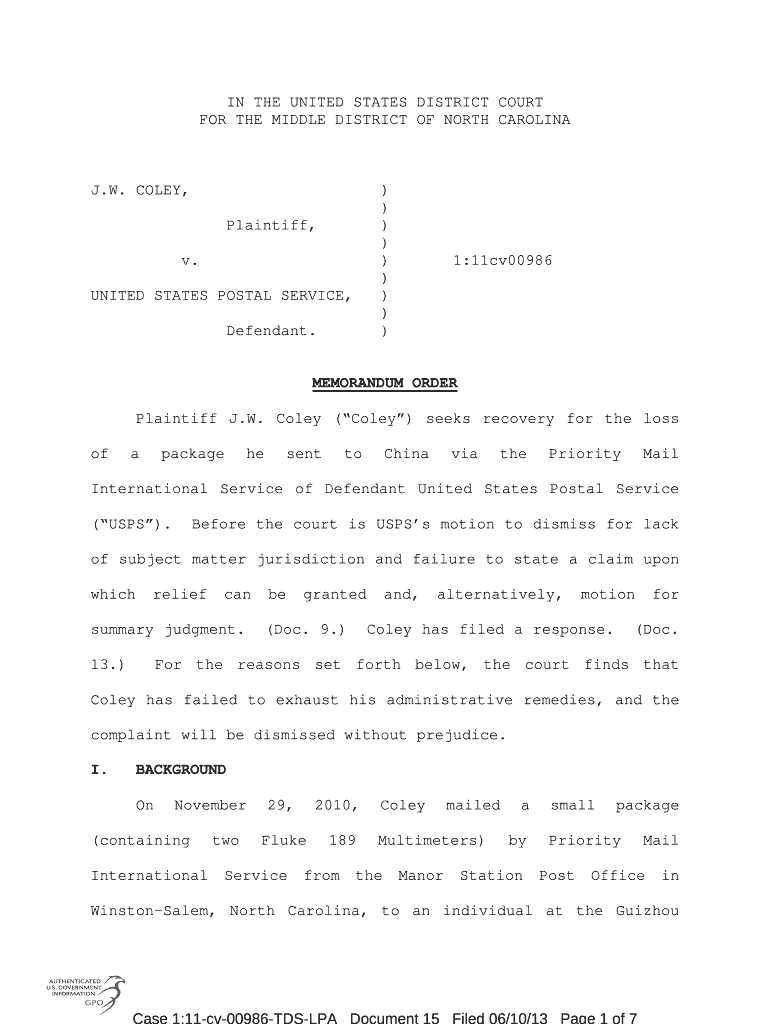 IN THE UNITED STATES DISTRICT COURT
FOR THE MIDDLE DISTRICT OF NORTH CAROLINA

J.W. COLEY, )
)
Plaintiff, )
)
v. ) 1:11cv00986
)
UNITED STATES POSTAL SERVICE, )
)
Defendant. )

MEMORANDUM ORDER

Plaintiff J.W. Coley ("Coley") seeks recovery for the loss of a package he sent to China via the Priority Mail International Service of Defendant United States Postal Service ("USPS"). Before the court is USPS's motion to dismiss for lack of subject matter jurisdiction and failure to state a claim upon which relief can be granted and, alternatively, motion for summary judgment. (Doc. 9.) Coley has filed a response. (Doc. 13.) For the reasons set forth below, the court finds that Coley has failed to exhaust his administrative remedies, and the complaint will be dismissed without prejudice.

I. BACKGROUND

On November 29, 2010, Coley mailed a small package (containing two Fluke 189 Multimeters) by Priority Mail International Service from the Manor Station Post Office in Winston-Salem, North Carolina, to an individual at the Guizhou

AUTHENTICATED U.S. GOVERNMENT INFORMATION GPO

Case 1:11-cv-00986-TDS-LPA Document 15 Filed 06/10/13 Page 1 of 7